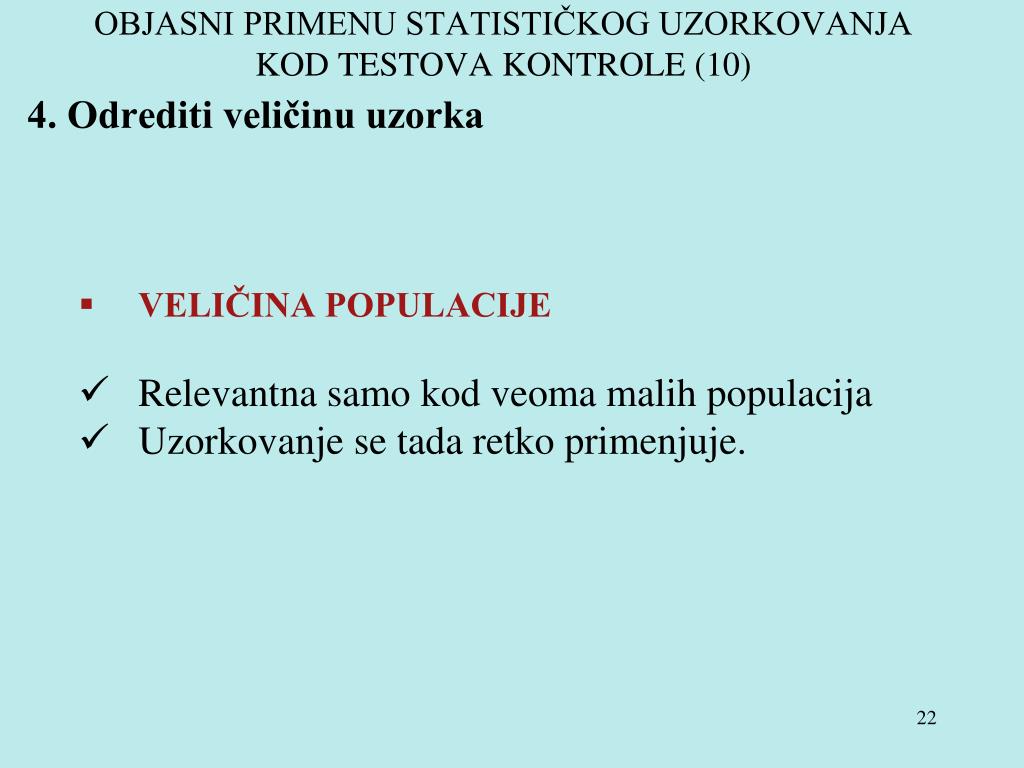 OBJASNI PRIMENU STATISTIČKOG UZORKOVANJA KOD TESTOVA KONTROLE (10)

4. Odrediti veličinu uzorka

▪ VELIČINA POPULACIJE

✓ Relevantna samo kod veoma malih populacija
✓ Uzorkovanje se tada retko primenjuje.

22